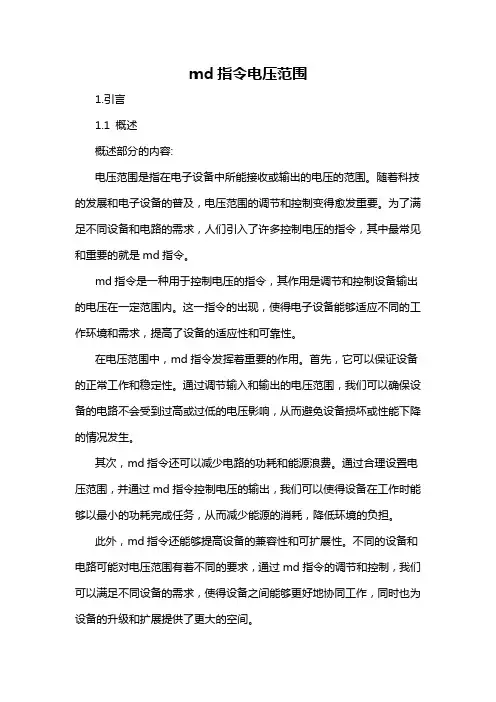 md 指令电压范围

1.引言

1.1 概述

概述部分的内容:

电压范围是指在电子设备中所能接收或输出的电压的范围。随着科技的发展和电子设备的普及，电压范围的调节和控制变得愈发重要。为了满足不同设备和电路的需求，人们引入了许多控制电压的指令，其中最常见和重要的就是 md 指令。

md 指令是一种用于控制电压的指令，其作用是调节和控制设备输出的电压在一定范围内。这一指令的出现，使得电子设备能够适应不同的工作环境和需求，提高了设备的适应性和可靠性。

在电压范围中，md 指令发挥着重要的作用。首先，它可以保证设备的正常工作和稳定性。通过调节输入和输出的电压范围，我们可以确保设备的电路不会受到过高或过低的电压影响，从而避免设备损坏或性能下降的情况发生。

其次，md 指令还可以减少电路的功耗和能源浪费。通过合理设置电压范围，并通过 md 指令控制电压的输出，我们可以使得设备在工作时能够以最小的功耗完成任务，从而减少能源的消耗，降低环境的负担。

此外，md 指令还能够提高设备的兼容性和可扩展性。不同的设备和电路可能对电压范围有着不同的要求，通过 md 指令的调节和控制，我们可以满足不同设备的需求，使得设备之间能够更好地协同工作，同时也为设备的升级和扩展提供了更大的空间。